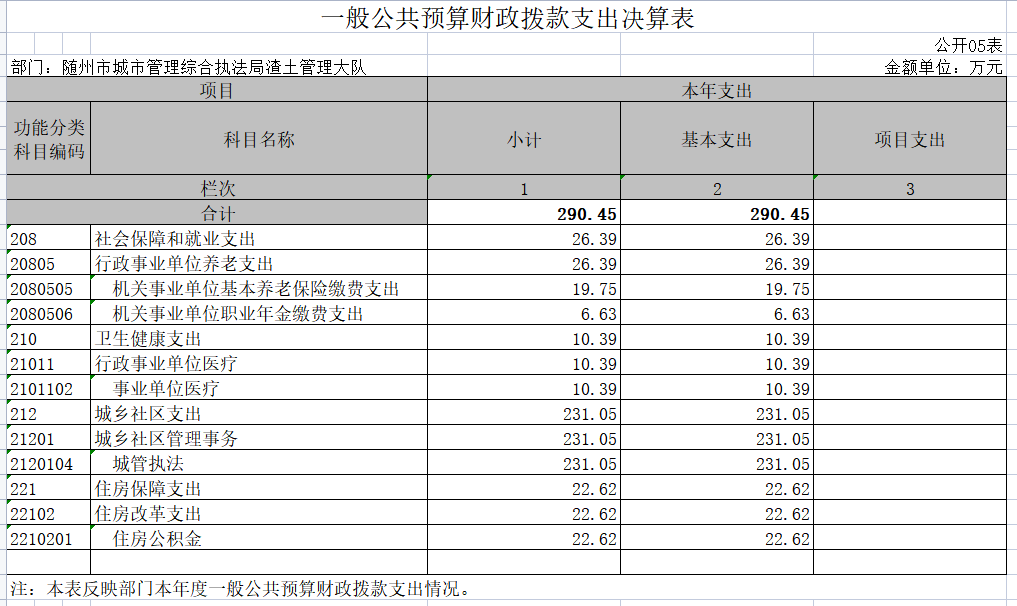 一般公共预算财政拨款支出决算表

公开05表

部门：随州市城市管理综合执法局渣土管理大队

金额单位：万元

| 项目 | | 本年支出 | | |
|---|---|---|---|---|
| 功能分类科目编码 | 科目名称 | 小计 | 基本支出 | 项目支出 |
| 栏次 | | 1 | 2 | 3 |
| 合计 | | 290.45 | 290.45 | |
| 208 | 社会保障和就业支出 | 26.39 | 26.39 | |
| 20805 | 行政事业单位养老支出 | 26.39 | 26.39 | |
| 2080505 | 机关事业单位基本养老保险缴费支出 | 19.75 | 19.75 | |
| 2080506 | 机关事业单位职业年金缴费支出 | 6.63 | 6.63 | |
| 210 | 卫生健康支出 | 10.39 | 10.39 | |
| 21011 | 行政事业单位医疗 | 10.39 | 10.39 | |
| 2101102 | 事业单位医疗 | 10.39 | 10.39 | |
| 212 | 城乡社区支出 | 231.05 | 231.05 | |
| 21201 | 城乡社区管理事务 | 231.05 | 231.05 | |
| 2120104 | 城管执法 | 231.05 | 231.05 | |
| 221 | 住房保障支出 | 22.62 | 22.62 | |
| 22102 | 住房改革支出 | 22.62 | 22.62 | |
| 2210201 | 住房公积金 | 22.62 | 22.62 | |
| | | | | |

注：本表反映部门本年度一般公共预算财政拨款支出情况。